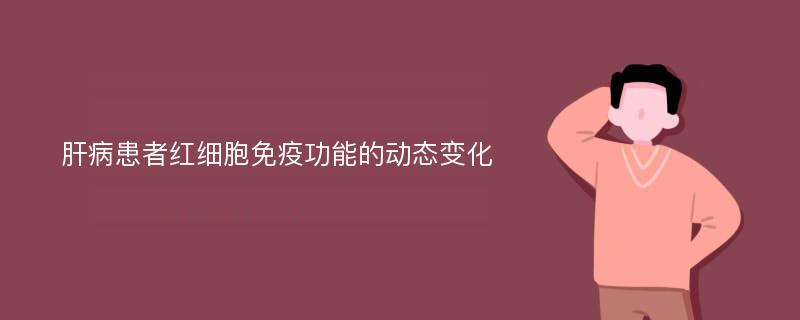 肝病患者红细胞免疫功能的动态变化